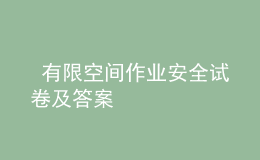 有限空间作业安全试卷及答案